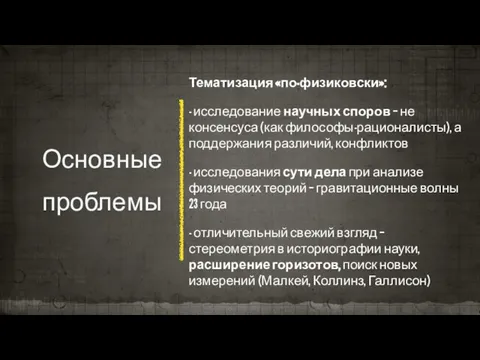 Основные проблемы

Тематизация «по-физиковски»:

- исследование научных споров - не консенсуса (как философы-рационалисты), а поддержания различий, конфликтов

- исследования сути дела при анализе физических теорий - гравитационные волны 23 года

- отличительный свежий взгляд - стереометрия в историографии науки, расширение горизотов, поиск новых измерений (Малкей, Коллинз, Галлисон)